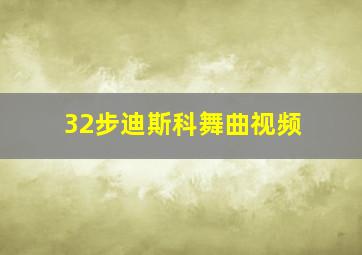 32步迪斯科舞曲视频